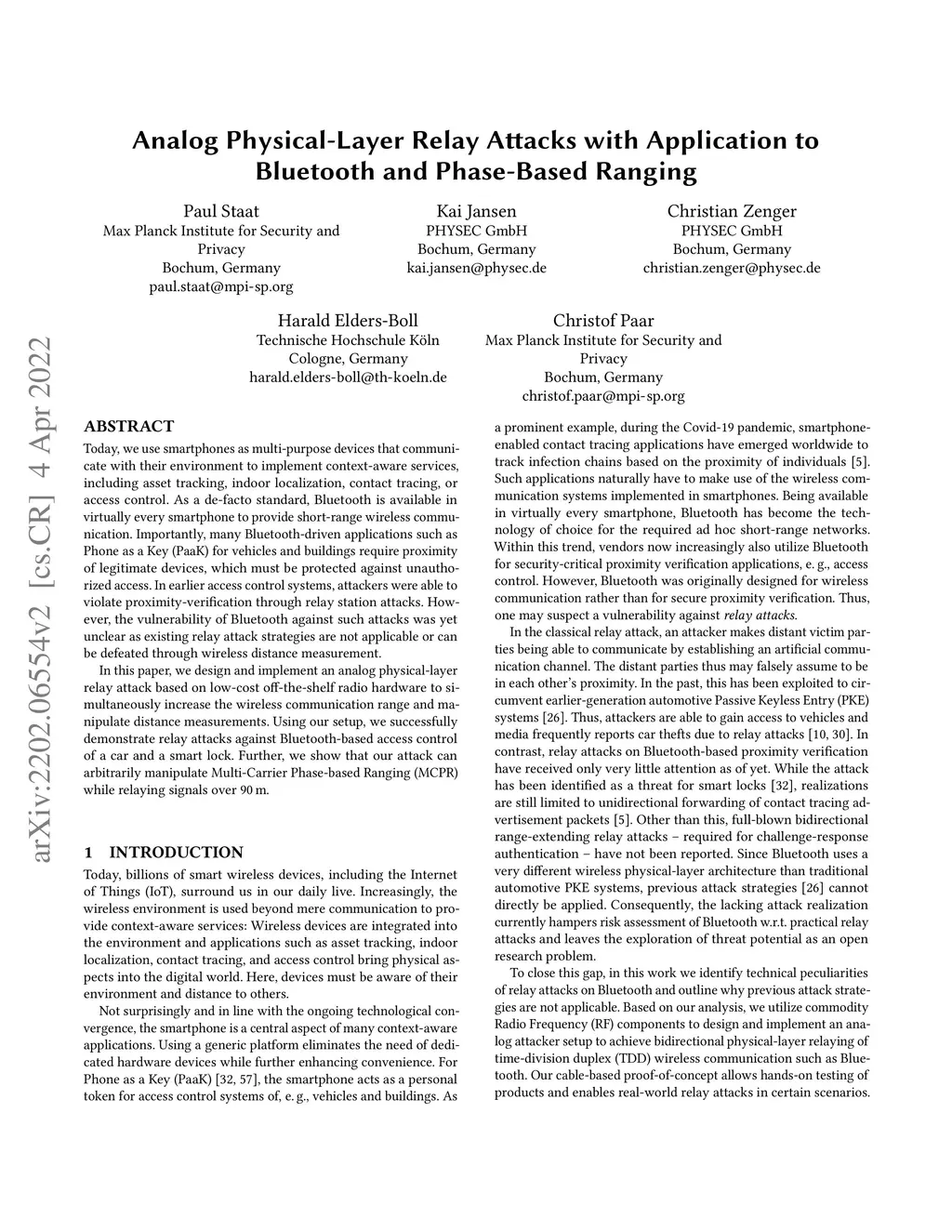 Analog Physical-Layer Relay Attacks with Application to Bluetooth and Phase-Based Ranging

Paul Staat
Max Planck Institute for Security and Privacy
Bochum, Germany
paul.staat@mpi-sp.org

Kai Jansen
PHYSEC GmbH
Bochum, Germany
kai.jansen@physec.de

Christian Zenger
PHYSEC GmbH
Bochum, Germany
christian.zenger@physec.de

Harald Elders-Boll
Technische Hochschule Köln
Cologne, Germany
harald.elders-boll@th-koeln.de

Christof Paar
Max Planck Institute for Security and Privacy
Bochum, Germany
christof.paar@mpi-sp.org

arXiv:2202.06554v2 [cs.CR] 4 Apr 2022

ABSTRACT

Today, we use smartphones as multi-purpose devices that communicate with their environment to implement context-aware services, including asset tracking, indoor localization, contact tracing, or access control. As a de-facto standard, Bluetooth is available in virtually every smartphone to provide short-range wireless communication. Importantly, many Bluetooth-driven applications such as Phone as a Key (PaaK) for vehicles and buildings require proximity of legitimate devices, which must be protected against unauthorized access. In earlier access control systems, attackers were able to violate proximity-verification through relay station attacks. However, the vulnerability of Bluetooth against such attacks was yet unclear as existing relay attack strategies are not applicable or can be defeated through wireless distance measurement.

In this paper, we design and implement an analog physical-layer relay attack based on low-cost off-the-shelf radio hardware to simultaneously increase the wireless communication range and manipulate distance measurements. Using our setup, we successfully demonstrate relay attacks against Bluetooth-based access control of a car and a smart lock. Further, we show that our attack can arbitrarily manipulate Multi-Carrier Phase-based Ranging (MCPR) while relaying signals over 90 m.

1 INTRODUCTION

Today, billions of smart wireless devices, including the Internet of Things (IoT), surround us in our daily live. Increasingly, the wireless environment is used beyond mere communication to provide context-aware services: Wireless devices are integrated into the environment and applications such as asset tracking, indoor localization, contact tracing, and access control bring physical aspects into the digital world. Here, devices must be aware of their environment and distance to others.

Not surprisingly and in line with the ongoing technological convergence, the smartphone is a central aspect of many context-aware applications. Using a generic platform eliminates the need of dedicated hardware devices while further enhancing convenience. For Phone as a Key (PaaK) [32, 57], the smartphone acts as a personal token for access control systems of, e. g., vehicles and buildings. As a prominent example, during the Covid-19 pandemic, smartphone-enabled contact tracing applications have emerged worldwide to track infection chains based on the proximity of individuals [5]. Such applications naturally have to make use of the wireless communication systems implemented in smartphones. Being available in virtually every smartphone, Bluetooth has become the technology of choice for the required ad hoc short-range networks. Within this trend, vendors now increasingly also utilize Bluetooth for security-critical proximity verification applications, e. g., access control. However, Bluetooth was originally designed for wireless communication rather than for secure proximity verification. Thus, one may suspect a vulnerability against relay attacks.

In the classical relay attack, an attacker makes distant victim parties being able to communicate by establishing an artificial communication channel. The distant parties thus may falsely assume to be in each other's proximity. In the past, this has been exploited to circumvent earlier-generation automotive Passive Keyless Entry (PKE) systems [26]. Thus, attackers are able to gain access to vehicles and media frequently reports car thefts due to relay attacks [10, 30]. In contrast, relay attacks on Bluetooth-based proximity verification have received only very little attention as of yet. While the attack has been identified as a threat for smart locks [32], realizations are still limited to unidirectional forwarding of contact tracing advertisement packets [5]. Other than this, full-blown bidirectional range-extending relay attacks – required for challenge-response authentication – have not been reported. Since Bluetooth uses a very different wireless physical-layer architecture than traditional automotive PKE systems, previous attack strategies [26] cannot directly be applied. Consequently, the lacking attack realization currently hampers risk assessment of Bluetooth w.r.t. practical relay attacks and leaves the exploration of threat potential as an open research problem.

To close this gap, in this work we identify technical peculiarities of relay attacks on Bluetooth and outline why previous attack strategies are not applicable. Based on our analysis, we utilize commodity Radio Frequency (RF) components to design and implement an analog attacker setup to achieve bidirectional physical-layer relaying of time-division duplex (TDD) wireless communication such as Bluetooth. Our cable-based proof-of-concept allows hands-on testing of products and enables real-world relay attacks in certain scenarios.